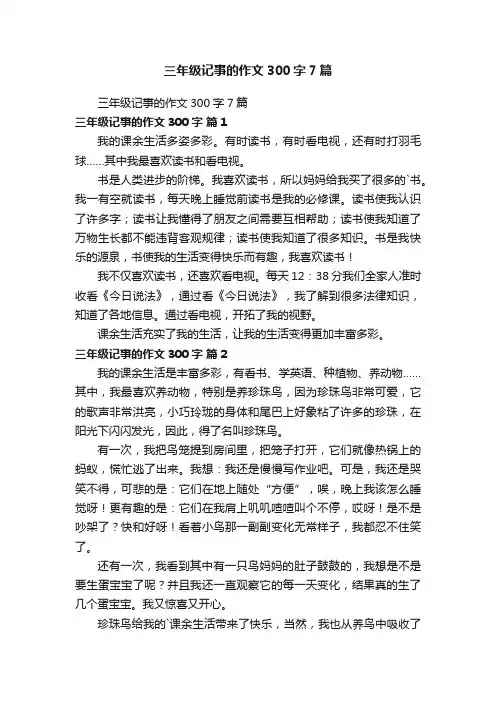 三年级记事的作文 300 字 7 篇

三年级记事的作文 300 字 7 篇

三年级记事的作文 300 字 篇 1

我的课余生活多姿多彩。有时读书，有时看电视，还有时打羽毛球……其中我最喜欢读书和看电视。

书是人类进步的阶梯。我喜欢读书，所以妈妈给我买了很多的`书。我一有空就读书，每天晚上睡觉前读书是我的必修课。读书使我认识了许多字；读书让我懂得了朋友之间需要互相帮助；读书使我知道了万物生长都不能违背客观规律；读书使我知道了很多知识。书是我快乐的源泉，书使我的生活变得快乐而有趣，我喜欢读书！

我不仅喜欢读书，还喜欢看电视。每天 12：38 分我们全家人准时收看《今日说法》，通过看《今日说法》，我了解到很多法律知识，知道了各地信息。通过看电视，开拓了我的视野。

课余生活充实了我的生活，让我的生活变得更加丰富多彩。

三年级记事的作文 300 字 篇 2

我的课余生活是丰富多彩，有看书、学英语、种植物、养动物……其中，我最喜欢养动物，特别是养珍珠鸟，因为珍珠鸟非常可爱，它的歌声非常洪亮，小巧玲珑的身体和尾巴上好象粘了许多的珍珠，在阳光下闪闪发光，因此，得了名叫珍珠鸟。

有一次，我把鸟笼提到房间里，把笼子打开，它们就像热锅上的蚂蚁，慌忙逃了出来。我想：我还是慢慢写作业吧。可是，我还是哭笑不得，可悲的是：它们在地上随处“方便”，唉，晚上我该怎么睡觉呀！更有趣的是：它们在我肩上叽叽喳喳叫个不停，哎呀！是不是吵架了？快和好呀！看着小鸟那一副副变化无常样子，我都忍不住笑了。

还有一次，我看到其中有一只鸟妈妈的肚子鼓鼓的，我想是不是要生蛋宝宝了呢？并且我还一直观察它的每一天变化，结果真的生了几个蛋宝宝。我又惊喜又开心。

珍珠鸟给我的`课余生活带来了快乐，当然，我也从养鸟中吸收了